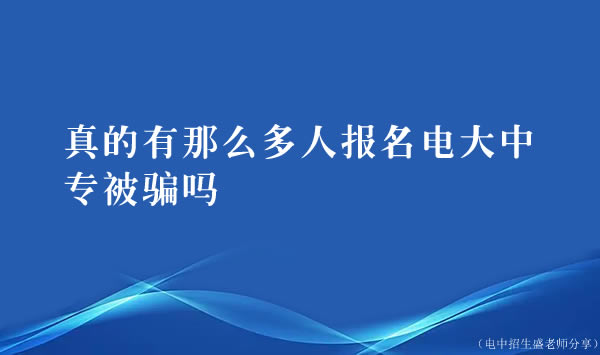 真的有那么多人报名电大中专被骗吗

（电中招生盛老师分享）